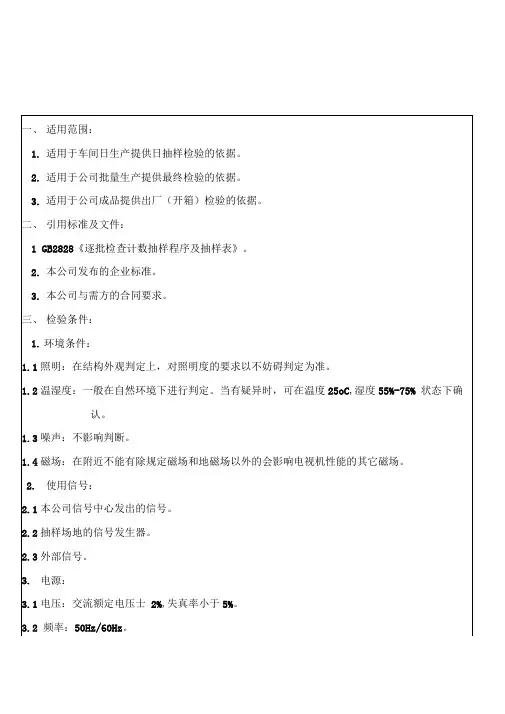 一、 适用范围：

1. 适用于车间日生产提供日抽样检验的依据。

2. 适用于公司批量生产提供最终检验的依据。

3. 适用于公司成品提供出厂（开箱）检验的依据。

二、 引用标准及文件：

1 GB2828《逐批检查计数抽样程序及抽样表》。

2. 本公司发布的企业标准。

3. 本公司与需方的合同要求。

三、 检验条件：

1. 环境条件：

1.1 照明：在结构外观判定上，对照明度的要求以不妨碍判定为准。

1.2 温湿度：一般在自然环境下进行判定。当有疑异时，可在温度 25oC，湿度 55%-75% 状态下确认。

1.3 噪声：不影响判断。

1.4 磁场：在附近不能有除规定磁场和地磁场以外的会影响电视机性能的其它磁场。

2. 使用信号：

2.1 本公司信号中心发出的信号。

2.2 抽样场地的信号发生器。

2.3 外部信号。

3. 电源：

3.1 电压：交流额定电压士 2%，失真率小于 5%。

3.2 频率：50Hz/60Hz。